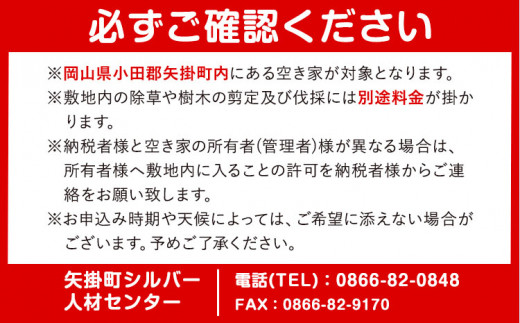 必ずご確認ください

※岡山県小田郡矢掛町内にある空き家が対象となります。

※敷地内の除草や樹木の剪定及び伐採には別途料金が掛かります。

※納税者様と空き家の所有者(管理者)様が異なる場合は、所有者様へ敷地内に入ることの許可を納税者様からご連絡をお願い致します。

※お申込み時期や天候によっては、ご希望に添えない場合がございます。予めご了承ください。

矢掛町シルバー人材センター

電話(TEL)：0866-82-0848
FAX：0866-82-9170